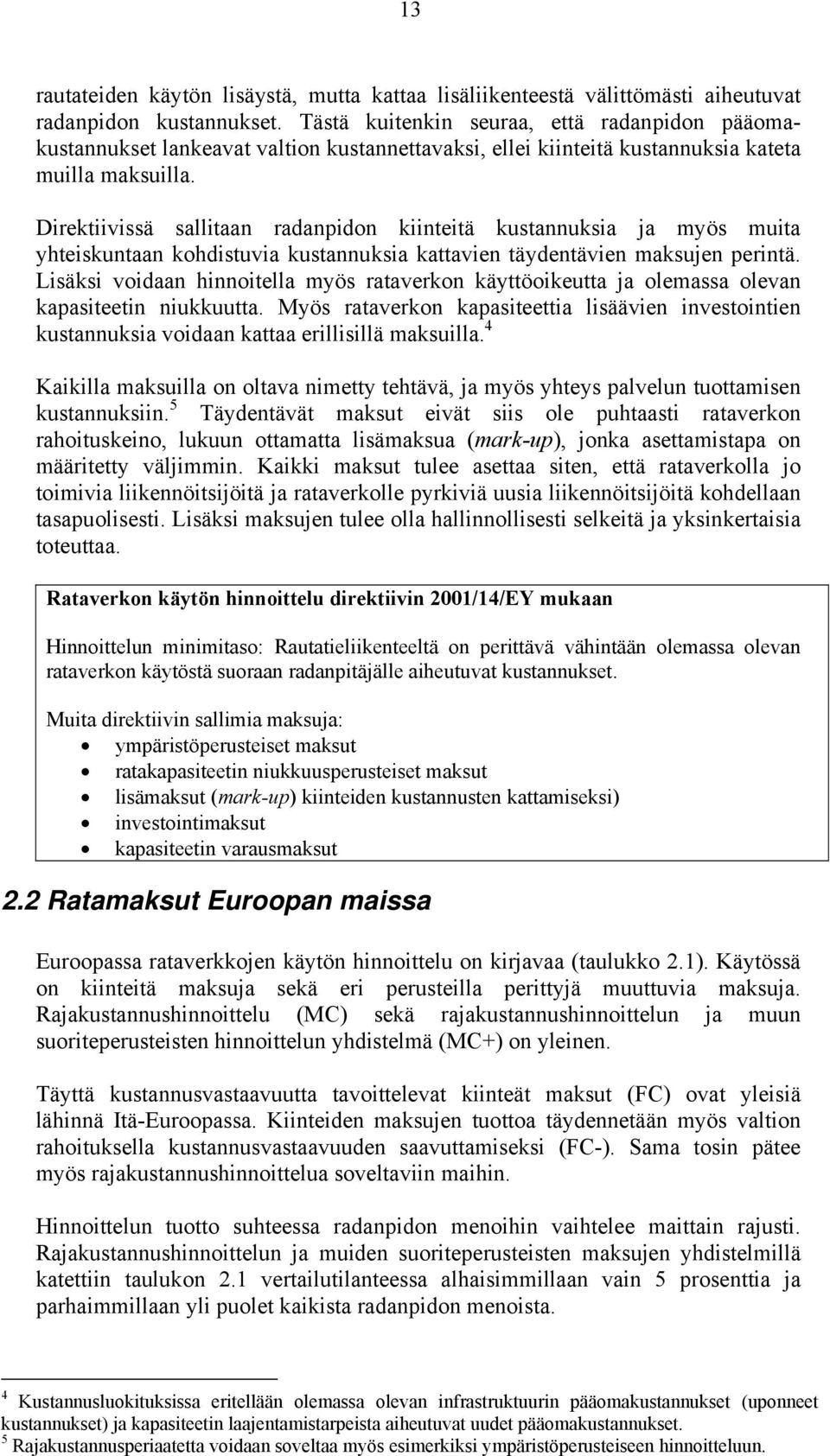 13

rautateiden käytön lisäystä, mutta kattaa lisäliikenteestä välittömästi aiheutuvat radanpidon kustannukset. Tästä kuitenkin seuraa, että radanpidon pääomakustannukset lankeavat valtion kustannettavaksi, ellei kiinteitä kustannuksia kateta muilla maksuilla.

Direktiivissä sallitaan radanpidon kiinteitä kustannuksia ja myös muita yhteiskuntaan kohdistuvia kustannuksia kattavien täydentävien maksujen perintä. Lisäksi voidaan hinnoitella myös rataverkon käyttöoikeutta ja olemassa olevan kapasiteetin niukkuutta. Myös rataverkon kapasiteettia lisäävien investointien kustannuksia voidaan kattaa erillisillä maksuilla.$^4$

Kaikilla maksuilla on oltava nimetty tehtävä, ja myös yhteys palvelun tuottamisen kustannuksiin.$^5$ Täydentävät maksut eivät siis ole puhtaasti rataverkon rahoituskeino, lukuun ottamatta lisämaksua (mark-up), jonka asettamistapa on määritetty väljimmin. Kaikki maksut tulee asettaa siten, että rataverkolla jo toimivia liikennöitsijöitä ja rataverkolle pyrkiviä uusia liikennöitsijöitä kohdellaan tasapuolisesti. Lisäksi maksujen tulee olla hallinnollisesti selkeitä ja yksinkertaisia toteuttaa.

Rataverkon käytön hinnoittelu direktiivin 2001/14/EY mukaan

Hinnoittelun minimitaso: Rautatieliikenteeltä on perittävä vähintään olemassa olevan rataverkon käytöstä suoraan radanpitäjälle aiheutuvat kustannukset.

Muita direktiivin sallimia maksuja:
• ympäristöperusteiset maksut
• ratakapasiteetin niukkuusperusteiset maksut
• lisämaksut (mark-up) kiinteiden kustannusten kattamiseksi)
• investointimaksut
• kapasiteetin varausmaksut

2.2 Ratamaksut Euroopan maissa

Euroopassa rataverkkojen käytön hinnoittelu on kirjavaa (taulukko 2.1). Käytössä on kiinteitä maksuja sekä eri perusteilla perittyjä muuttuvia maksuja. Rajakustannushinnoittelu (MC) sekä rajakustannushinnoittelun ja muun suoriteperusteisten hinnoittelun yhdistelmä (MC+) on yleinen.

Täyttä kustannusvastaavuutta tavoittelevat kiinteät maksut (FC) ovat yleisiä lähinnä Itä-Euroopassa. Kiinteiden maksujen tuottoa täydennetään myös valtion rahoituksella kustannusvastaavuuden saavuttamiseksi (FC-). Sama tosin pätee myös rajakustannushinnoittelua soveltaviin maihin.

Hinnoittelun tuotto suhteessa radanpidon menoihin vaihtelee maittain rajusti. Rajakustannushinnoittelun ja muiden suoriteperusteisten maksujen yhdistelmillä katettiin taulukon 2.1 vertailutilanteessa alhaisimmillaan vain 5 prosenttia ja parhaimmillaan yli puolet kaikista radanpidon menoista.

$^4$ Kustannusluokituksissa eritellään olemassa olevan infrastruktuurin pääomakustannukset (uponneet kustannukset) ja kapasiteetin laajentamistarpeista aiheutuvat uudet pääomakustannukset.
$^5$ Rajakustannusperiaatetta voidaan soveltaa myös esimerkiksi ympäristöperusteiseen hinnoitteluun.